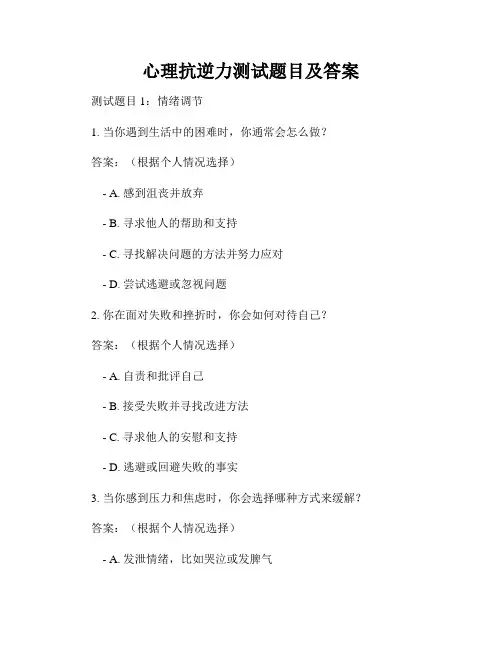 心理抗逆力测试题目及答案

测试题目 1：情绪调节

1. 当你遇到生活中的困难时，你通常会怎么做？

答案：（根据个人情况选择）

- A. 感到沮丧并放弃

- B. 寻求他人的帮助和支持

- C. 寻找解决问题的方法并努力应对

- D. 尝试逃避或忽视问题

2. 你在面对失败和挫折时，你会如何对待自己？

答案：（根据个人情况选择）

- A. 自责和批评自己

- B. 接受失败并寻找改进方法

- C. 寻求他人的安慰和支持

- D. 逃避或回避失败的事实

3. 当你感到压力和焦虑时，你会选择哪种方式来缓解？

答案：（根据个人情况选择）

- A. 发泄情绪，比如哭泣或发脾气